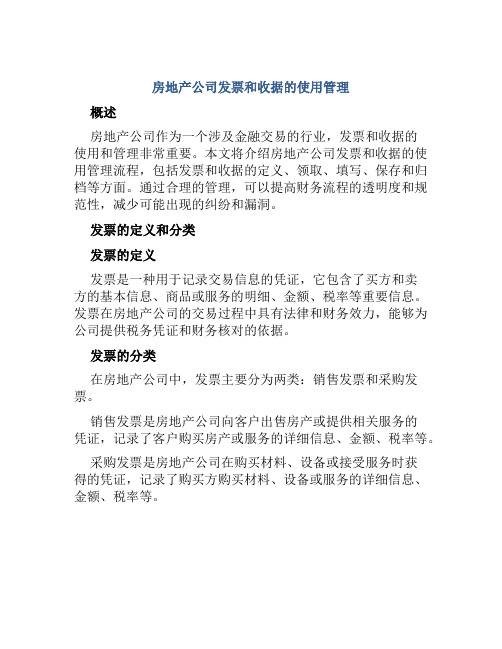 房地产公司发票和收据的使用管理

概述

房地产公司作为一个涉及金融交易的行业，发票和收据的使用和管理非常重要。本文将介绍房地产公司发票和收据的使用管理流程，包括发票和收据的定义、领取、填写、保存和归档等方面。通过合理的管理，可以提高财务流程的透明度和规范性，减少可能出现的纠纷和漏洞。

发票的定义和分类

发票的定义

发票是一种用于记录交易信息的凭证，它包含了买方和卖方的基本信息、商品或服务的明细、金额、税率等重要信息。发票在房地产公司的交易过程中具有法律和财务效力，能够为公司提供税务凭证和财务核对的依据。

发票的分类

在房地产公司中，发票主要分为两类：销售发票和采购发票。

销售发票是房地产公司向客户出售房产或提供相关服务的凭证，记录了客户购买房产或服务的详细信息、金额、税率等。

采购发票是房地产公司在购买材料、设备或接受服务时获得的凭证，记录了购买方购买材料、设备或服务的详细信息、金额、税率等。